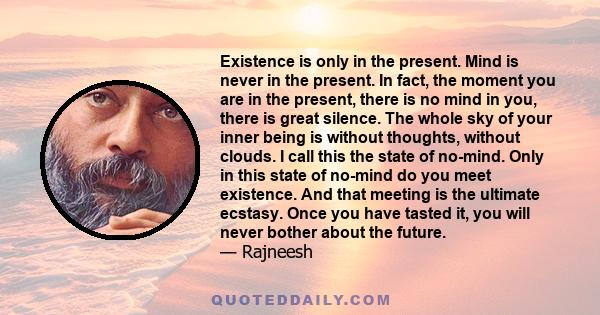 Existence is only in the present. Mind is never in the present. In fact, the moment you are in the present, there is no mind in you, there is great silence. The whole sky of your inner being is without thoughts, without clouds. I call this the state of no-mind. Only in this state of no-mind do you meet existence. And that meeting is the ultimate ecstasy. Once you have tasted it, you will never bother about the future.
— Rajneesh

QUOTEDDAILY.COM